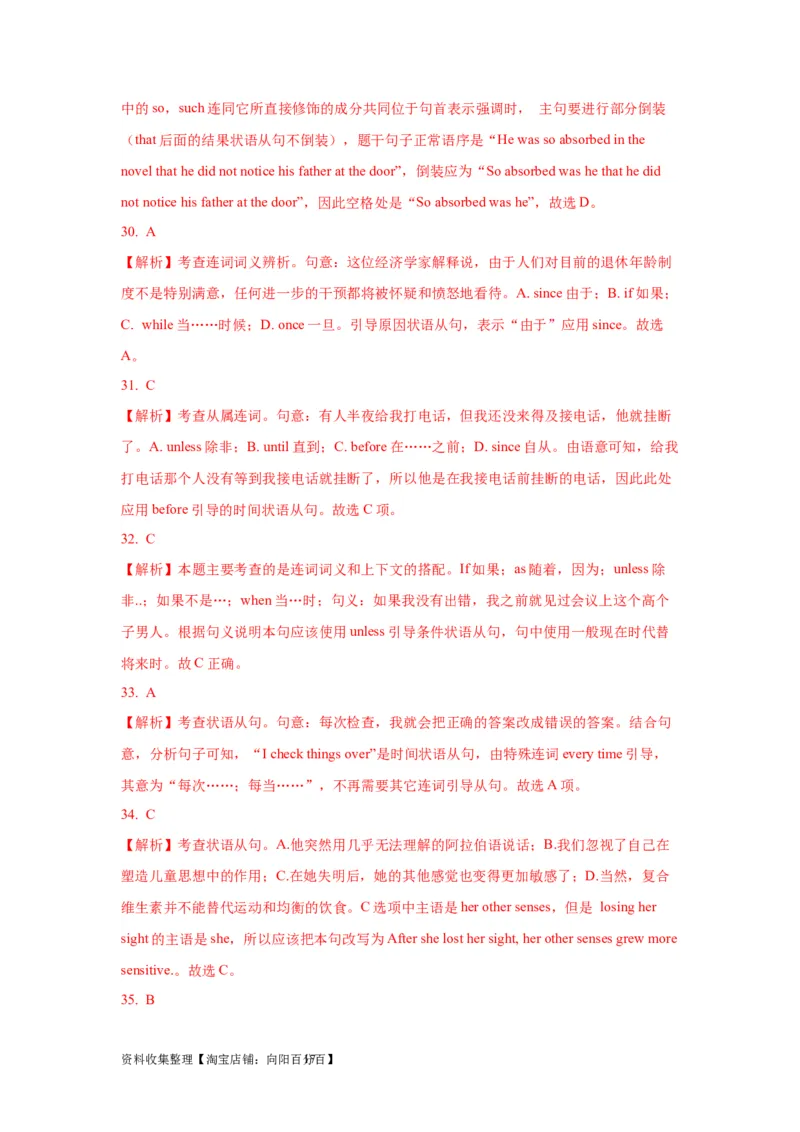 中的 so，such 连同它所直接修饰的成分共同位于句首表示强调时， 主句要进行部分倒装（that 后面的结果状语从句不倒装），题干句子正常语序是“He was so absorbed in the novel that he did not notice his father at the door”，倒装应为“So absorbed was he that he did not notice his father at the door”，因此空格处是“So absorbed was he”，故选 D。

30. A

【解析】考查连词词义辨析。句意：这位经济学家解释说，由于人们对目前的退休年龄制度不是特别满意，任何进一步的干预都将被怀疑和愤怒地看待。A. since 由于；B. if 如果；C. while 当……时候；D. once 一旦。引导原因状语从句，表示“由于”应用 since。故选 A。

31. C

【解析】考查从属连词。句意：有人半夜给我打电话，但我还没来得及接电话，他就挂断了。A. unless 除非；B. until 直到；C. before 在……之前；D. since 自从。由语意可知，给我打电话那个人没有等到我接电话就挂断了，所以他是在我接电话前挂断的电话，因此此处应用 before 引导的时间状语从句。故选 C 项。

32. C

【解析】本题主要考查的是连词词义和上下文的搭配。If 如果；as 随着，因为；unless 除非..；如果不是…；when 当…时；句义：如果我没有出错，我之前就见过会议上这个高个子男人。根据句义说明本句应该使用 unless 引导条件状语从句，句中使用一般现在时代替将来时。故 C 正确。

33. A

【解析】考查状语从句。句意：每次检查，我就会把正确的答案改成错误的答案。结合句意，分析句子可知，“I check things over”是时间状语从句，由特殊连词 every time 引导，其意为“每次……；每当……”，不再需要其它连词引导从句。故选 A 项。

34. C

【解析】考查状语从句。A.他突然用几乎无法理解的阿拉伯语说话；B.我们忽视了自己在塑造儿童思想中的作用；C.在她失明后，她的其他感觉也变得更加敏感了；D.当然，复合维生素并不能替代运动和均衡的饮食。C 选项中主语是 her other senses，但是 losing her sight 的主语是 she，所以应该把本句改写为 After she lost her sight, her other senses grew more sensitive.。故选 C。

35. B

资料收集整理【淘宝店铺：向阳百分百】